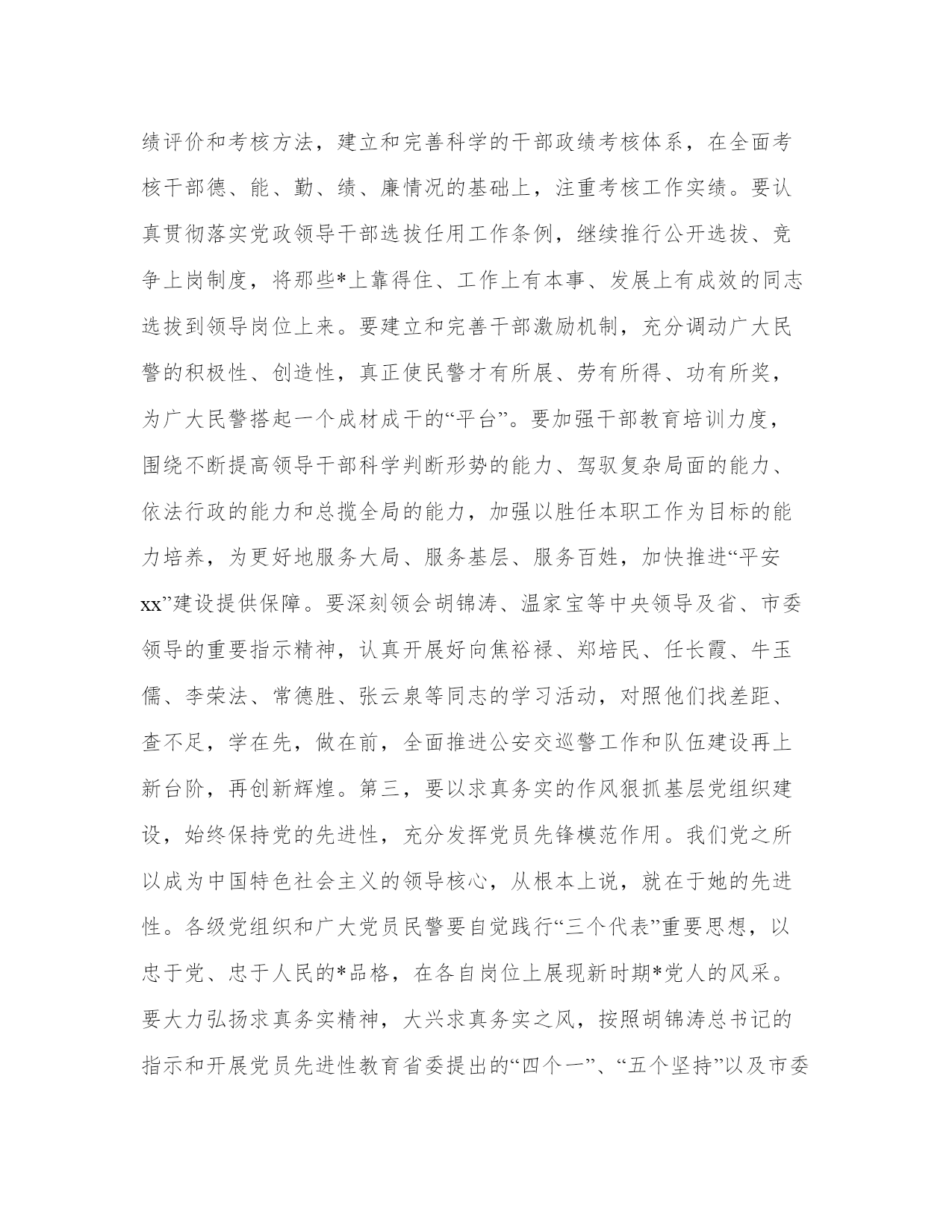 绩评价和考核方法，建立和完善科学的干部政绩考核体系，在全面考核干部德、能、勤、绩、廉情况的基础上，注重考核工作实绩。要认真贯彻落实党政领导干部选拔任用工作条例，继续推行公开选拔、竞争上岗制度，将那些*上靠得住、工作上有本事、发展上有成效的同志选拔到领导岗位上来。要建立和完善干部激励机制，充分调动广大民警的积极性、创造性，真正使民警才有所展、劳有所得、功有所奖，为广大民警搭起一个成材成干的“平台”。要加强干部教育培训力度，围绕不断提高领导干部科学判断形势的能力、驾驭复杂局面的能力、依法行政的能力和总揽全局的能力，加强以胜任本职工作为目标的能力培养，为更好地服务大局、服务基层、服务百姓，加快推进“平安xx”建设提供保障。要深刻领会胡锦涛、温家宝等中央领导及省、市委领导的重要指示精神，认真开展好向焦裕禄、郑培民、任长霞、牛玉儒、李荣法、常德胜、张云泉等同志的学习活动，对照他们找差距、查不足，学在先，做在前，全面推进公安交巡警工作和队伍建设再上新台阶，再创新辉煌。第三，要以求真务实的作风狠抓基层党组织建设，始终保持党的先进性，充分发挥党员先锋模范作用。我们党之所以成为中国特色社会主义的领导核心，从根本上说，就在于她的先进性。各级党组织和广大党员民警要自觉践行“三个代表”重要思想，以忠于党、忠于人民的*品格，在各自岗位上展现新时期*党人的风采。要大力弘扬求真务实精神，大兴求真务实之风，按照胡锦涛总书记的指示和开展党员先进性教育省委提出的“四个一”、“五个坚持”以及市委